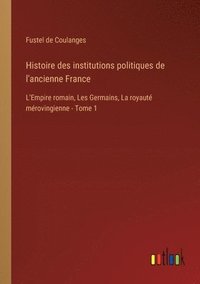 Fustel de Coulanges

Histoire des institutions politiques de l'ancienne France

L'Empire romain, Les Germains, La royauté mérovingienne - Tome 1

outlook